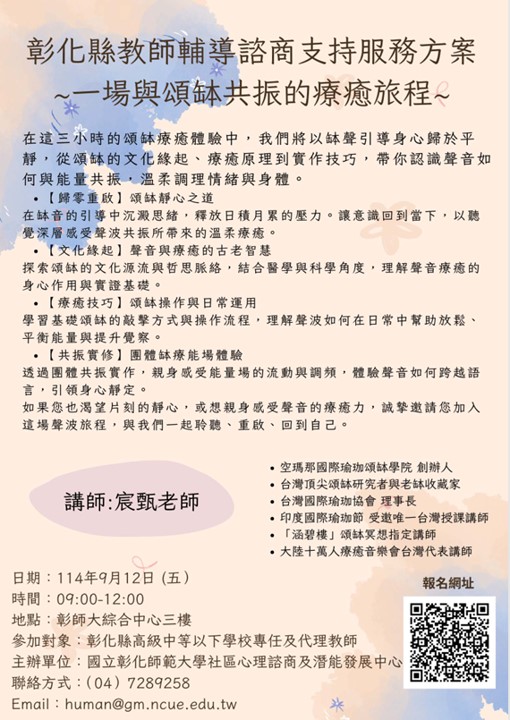 彰化縣教師輔導諮商支持服務方案
~一場與頌缽共振的療癒旅程~

在這三小時的頌缽療癒體驗中，我們將以缽聲引導身心歸於平靜，從頌缽的文化緣起、療癒原理到實作技巧，帶你認識聲音如何與能量共振，溫柔調理情緒與身體。

• 【歸零重啟】頌缽靜心之道
在缽音的引導中沉澱思緒，釋放日積月累的壓力。讓意識回到當下，以聽覺深層感受聲波共振所帶來的溫柔療癒。

• 【文化緣起】聲音與療癒的古老智慧
探索頌缽的文化源流與哲思脈絡，結合醫學與科學角度，理解聲音療癒的身心作用與實證基礎。

• 【療癒技巧】頌缽操作與日常運用
學習基礎頌缽的敲擊方式與操作流程，理解聲波如何在日常中幫助放鬆、平衡能量與提升覺察。

• 【共振實修】團體缽療能場體驗
透過團體共振實作，親身感受能量場的流動與調頻，體驗聲音如何跨越語言，引領身心靜定。
如果您也渴望片刻的靜心，或想親身感受聲音的療癒力，誠摯邀請您加入這場聲波旅程，與我們一起聆聽、重啟、回到自己。

講師:宸甄老師

• 空瑪那國際瑜珈頌缽學院 創辦人
• 台灣頂尖頌缽研究者與老缽收藏家
• 台灣國際瑜珈協會 理事長
• 印度國際瑜珈節 受邀唯一台灣授課講師
• 「涵碧樓」頌缽冥想指定講師
• 大陸十萬人療癒音樂會台灣代表講師

日期：114年9月12日 (五)
時間：09:00-12:00
地點：彰師大綜合中心三樓
參加對象：彰化縣高級中等以下學校專任及代理教師
主辦單位：國立彰化師範大學社區心理諮商及潛能發展中心
聯絡方式：(04) 7289258
Email：human@gm.ncue.edu.tw

報名網址